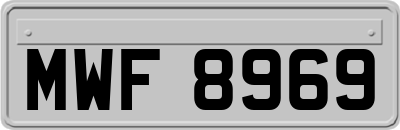 MWF 8969